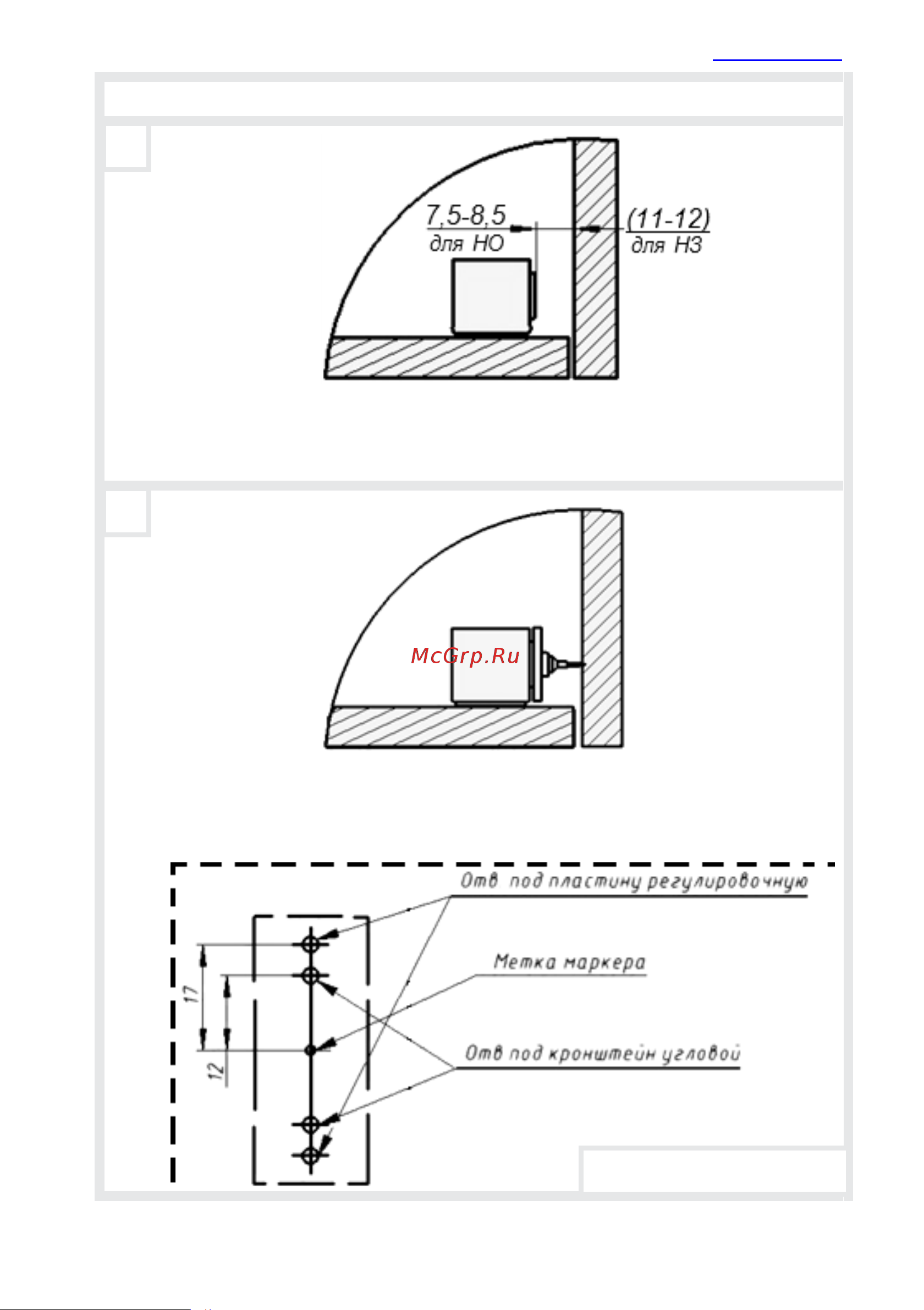 7,5-8,5
для НО

(11-12)
для НЗ

McGrp.Ru

Отв под пластину регулировочную

Метка маркера

Отв под кронштейн угловой

17

12